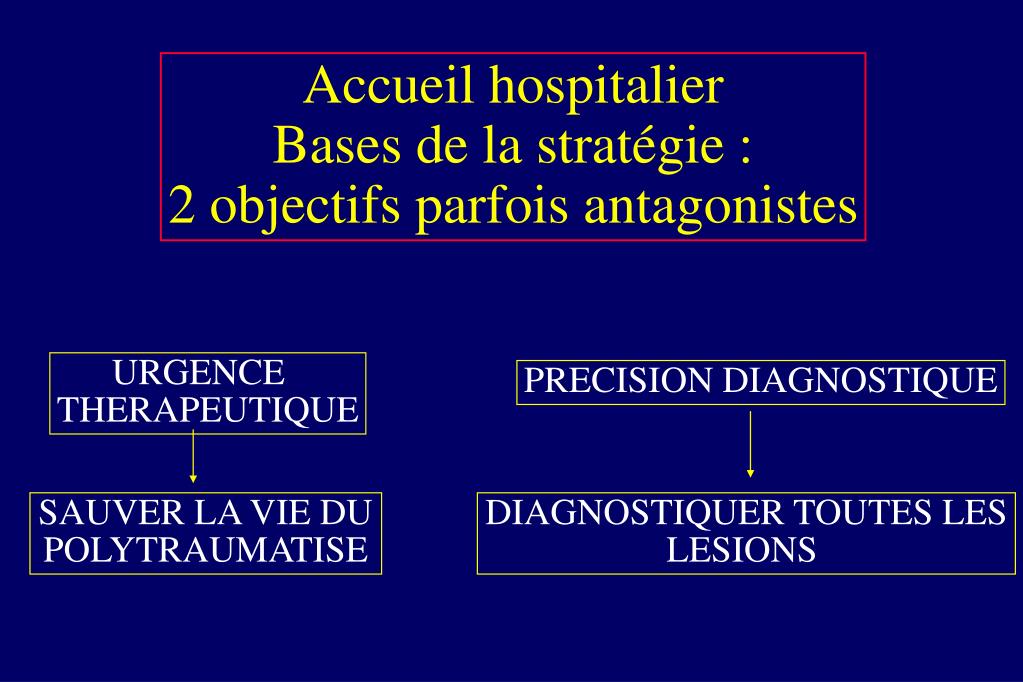 Accueil hospitalier
Bases de la stratégie :
2 objectifs parfois antagonistes

URGENCE THERAPEUTIQUE

SAUVER LA VIE DU POLYTRAUMATISE

PRECISION DIAGNOSTIQUE

DIAGNOSTIQUER TOUTES LES LESIONS